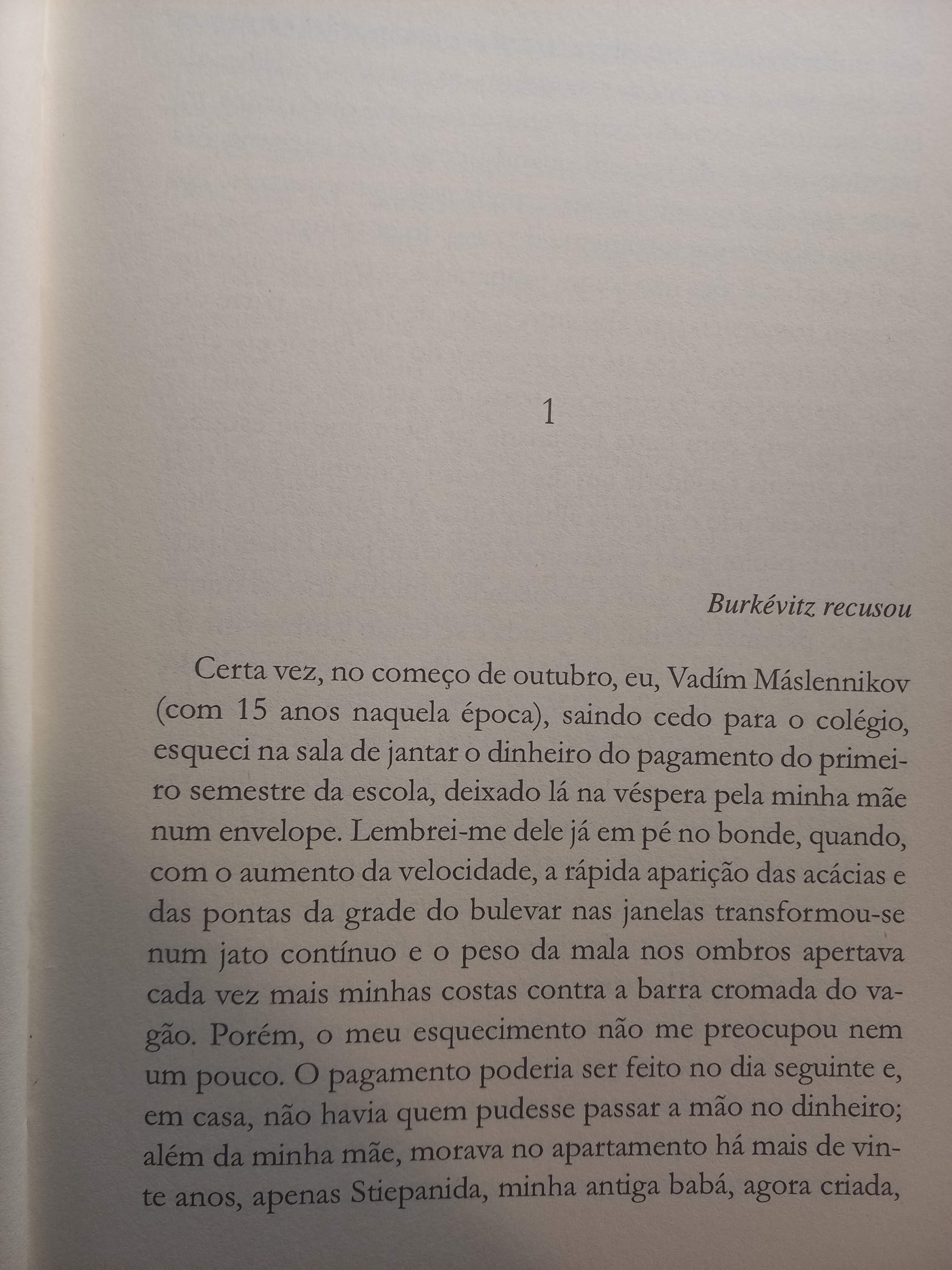 1

Burkévitz recusou

Certa vez, no começo de outubro, eu, Vadím Máslennikov (com 15 anos naquela época), saindo cedo para o colégio, esqueci na sala de jantar o dinheiro do pagamento do primeiro semestre da escola, deixado lá na véspera pela minha mãe num envelope. Lembrei-me dele já em pé no bonde, quando, com o aumento da velocidade, a rápida aparição das acácias e das pontas da grade do bulevar nas janelas transformou-se num jato contínuo e o peso da mala nos ombros apertava cada vez mais minhas costas contra a barra cromada do vagão. Porém, o meu esquecimento não me preocupou nem um pouco. O pagamento poderia ser feito no dia seguinte e, em casa, não havia quem pudesse passar a mão no dinheiro; além da minha mãe, morava no apartamento há mais de vinte anos, apenas Stiepanida, minha antiga babá, agora criada,